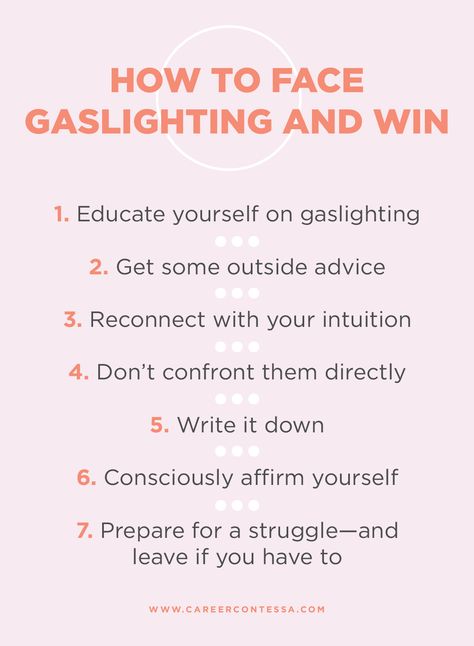 HOW TO FACE GASLIGHTING AND WIN

1. Educate yourself on gaslighting

2. Get some outside advice

3. Reconnect with your intuition

4. Don't confront them directly

5. Write it down

6. Consciously affirm yourself

7. Prepare for a struggle—and leave if you have to

WWW.CAREERCONTESSA.COM